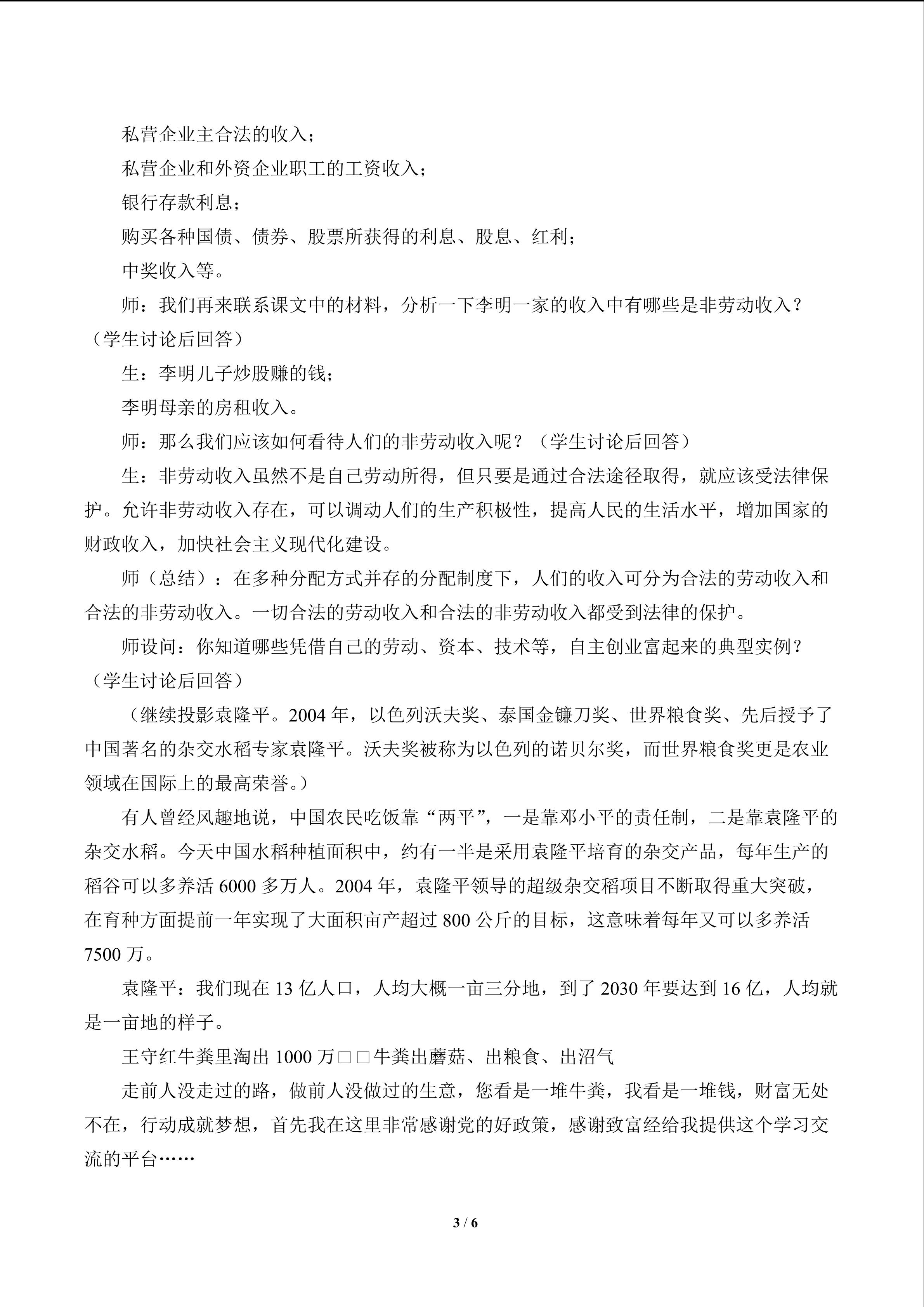 私营企业主合法的收入；

私营企业和外资企业职工的工资收入；

银行存款利息；

购买各种国债、债券、股票所获得的利息、股息、红利；

中奖收入等。

师：我们再来联系课文中的材料，分析一下李明一家的收入中有哪些是非劳动收入？（学生讨论后回答）

生：李明儿子炒股赚的钱；

李明母亲的房租收入。

师：那么我们应该如何看待人们的非劳动收入呢？（学生讨论后回答）

生：非劳动收入虽然不是自己劳动所得，但只要是通过合法途径取得，就应该受法律保护。允许非劳动收入存在，可以调动人们的生产积极性，提高人民的生活水平，增加国家的财政收入，加快社会主义现代化建设。

师（总结）：在多种分配方式并存的分配制度下，人们的收入可分为合法的劳动收入和合法的非劳动收入。一切合法的劳动收入和合法的非劳动收入都受到法律的保护。

师设问：你知道哪些凭借自己的劳动、资本、技术等，自主创业富起来的典型实例？（学生讨论后回答）

（继续投影袁隆平。2004年，以色列沃夫奖、泰国金镰刀奖、世界粮食奖、先后授予了中国著名的杂交水稻专家袁隆平。沃夫奖被称为以色列的诺贝尔奖，而世界粮食奖更是农业领域在国际上的最高荣誉。）

有人曾经风趣地说，中国农民吃饭靠“两平”，一是靠邓小平的责任制，二是靠袁隆平的杂交水稻。今天中国水稻种植面积中，约有一半是采用袁隆平培育的杂交产品，每年生产的稻谷可以多养活6000多万人。2004年，袁隆平领导的超级杂交稻项目不断取得重大突破，在育种方面提前一年实现了大面积亩产超过800公斤的目标，这意味着每年又可以多养活7500万。

袁隆平：我们现在13亿人口，人均大概一亩三分地，到了2030年要达到16亿，人均就是一亩地的样子。

王守红牛粪里淘出1000万□□牛粪出蘑菇、出粮食、出沼气

走前人没走过的路，做前人没做过的生意，您看是一堆牛粪，我看是一堆钱，财富无处不在，行动成就梦想，首先我在这里非常感谢党的好政策，感谢致富经给我提供这个学习交流的平台……

3 / 6